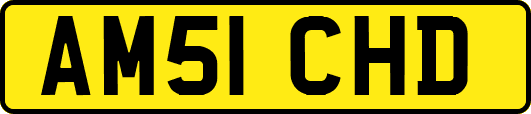 AM51 CHD